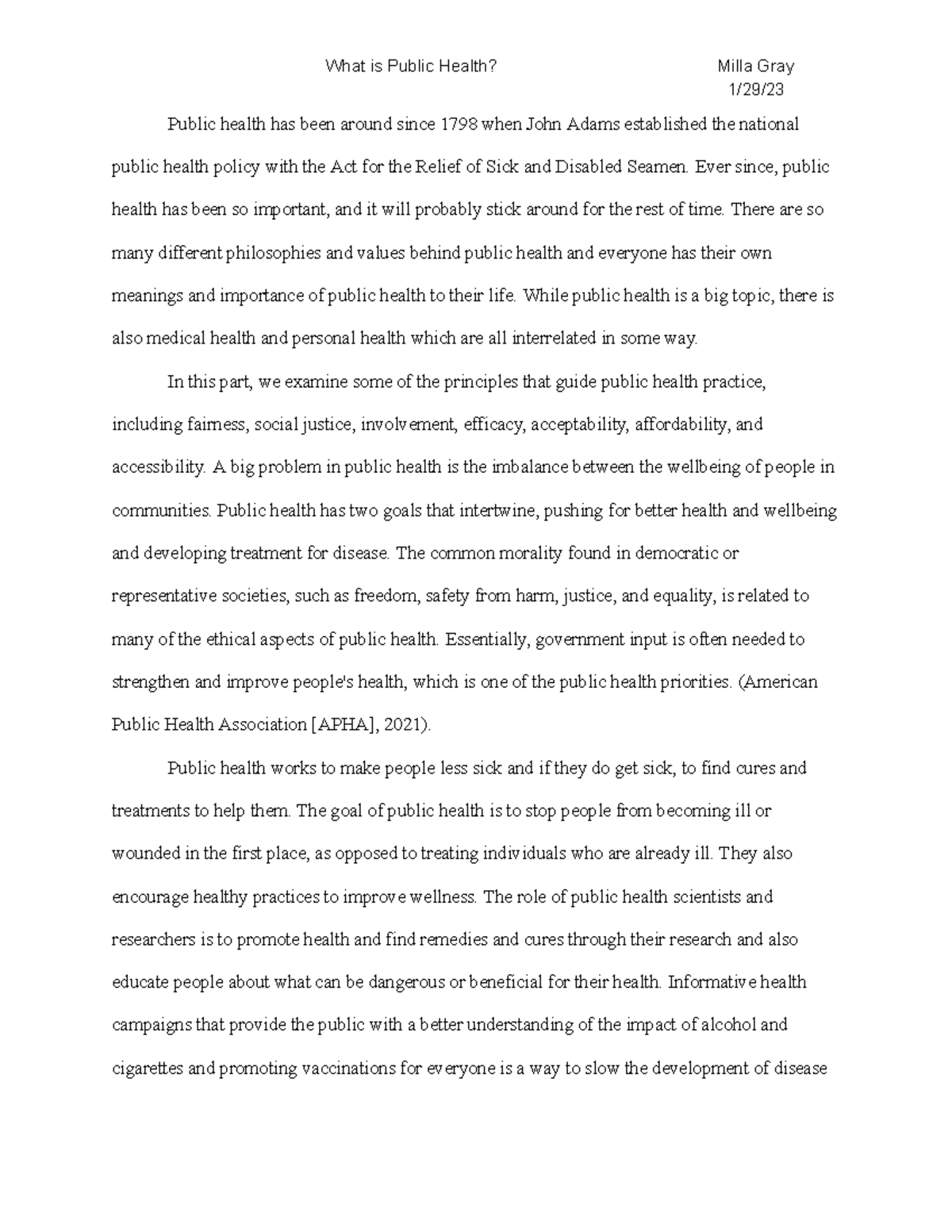 What is Public Health?

Milla Gray
1/29/23

Public health has been around since 1798 when John Adams established the national public health policy with the Act for the Relief of Sick and Disabled Seamen. Ever since, public health has been so important, and it will probably stick around for the rest of time. There are so many different philosophies and values behind public health and everyone has their own meanings and importance of public health to their life. While public health is a big topic, there is also medical health and personal health which are all interrelated in some way.

In this part, we examine some of the principles that guide public health practice, including fairness, social justice, involvement, efficacy, acceptability, affordability, and accessibility. A big problem in public health is the imbalance between the wellbeing of people in communities. Public health has two goals that intertwine, pushing for better health and wellbeing and developing treatment for disease. The common morality found in democratic or representative societies, such as freedom, safety from harm, justice, and equality, is related to many of the ethical aspects of public health. Essentially, government input is often needed to strengthen and improve people's health, which is one of the public health priorities. (American Public Health Association [APHA], 2021).

Public health works to make people less sick and if they do get sick, to find cures and treatments to help them. The goal of public health is to stop people from becoming ill or wounded in the first place, as opposed to treating individuals who are already ill. They also encourage healthy practices to improve wellness. The role of public health scientists and researchers is to promote health and find remedies and cures through their research and also educate people about what can be dangerous or beneficial for their health. Informative health campaigns that provide the public with a better understanding of the impact of alcohol and cigarettes and promoting vaccinations for everyone is a way to slow the development of disease